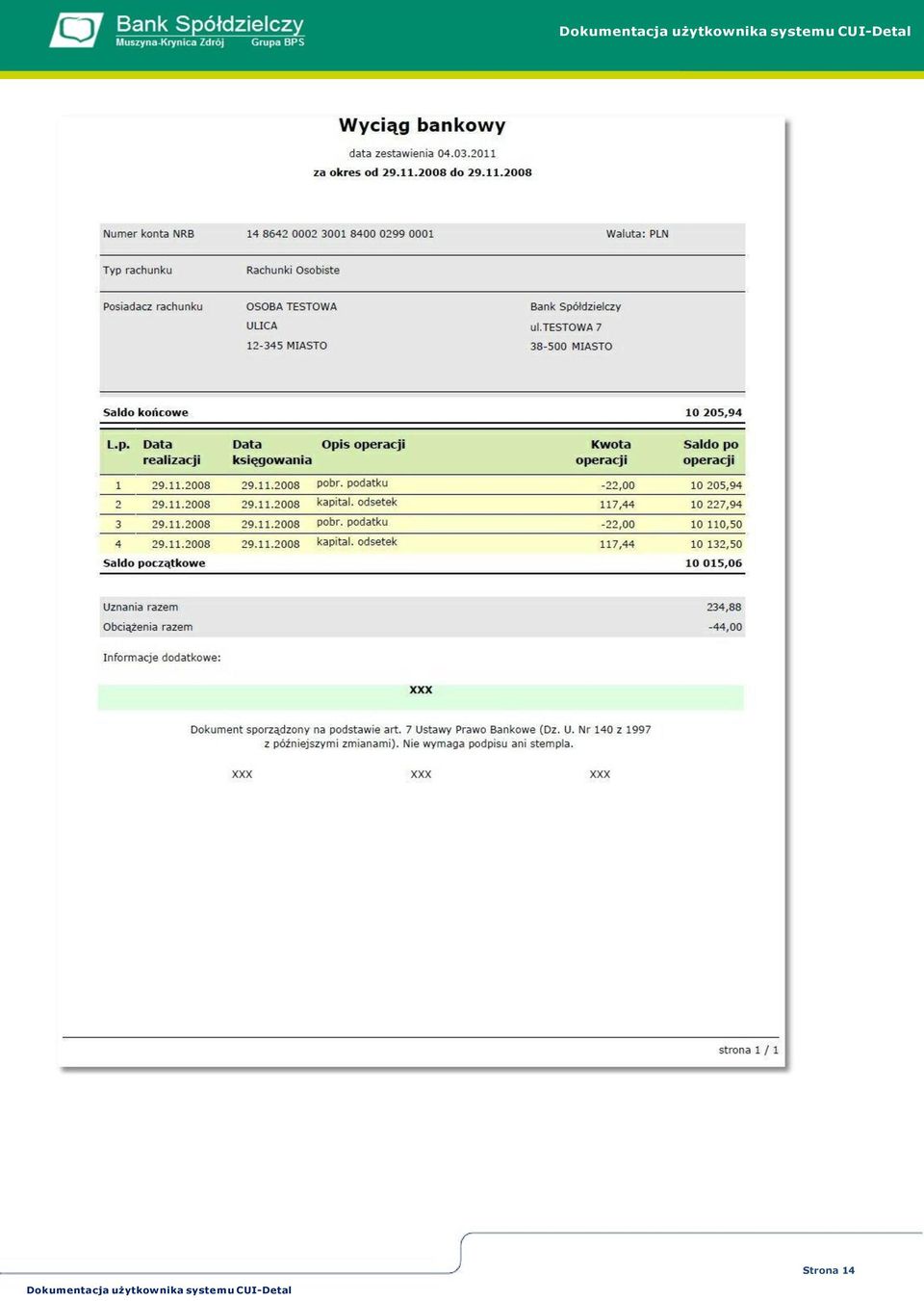 Bank Spółdzielczy
Muszyna-Krynica Zdrój Grupa BPS

Dokumentacja użytkownika systemu CUI-Detal

Wyciąg bankowy

data zestawienia 04.03.2011
za okres od 29.11.2008 do 29.11.2008

Numer konta NRB 14 8642 0002 3001 8400 0299 0001 Waluta: PLN

Typ rachunku Rachunki Osobiste

Posiadacz rachunku OSOBA TESTOWA
ULICA
12-345 MIASTO

Bank Spółdzielczy
ul.TESTOWA 7
38-500 MIASTO

Saldo końcowe 10 205,94

| L.p. | Data realizacji | Data księgowania | Opis operacji | Kwota operacji | Saldo po operacji |
|---|---|---|---|---|---|
| 1 | 29.11.2008 | 29.11.2008 | pobr. podatku | -22,00 | 10 205,94 |
| 2 | 29.11.2008 | 29.11.2008 | kapital. odsetek | 117,44 | 10 227,94 |
| 3 | 29.11.2008 | 29.11.2008 | pobr. podatku | -22,00 | 10 110,50 |
| 4 | 29.11.2008 | 29.11.2008 | kapital. odsetek | 117,44 | 10 132,50 |

Saldo początkowe 10 015,06

Uznania razem 234,88
Obciążenia razem -44,00

Informacje dodatkowe:

XXX

Dokument sporządzony na podstawie art. 7 Ustawy Prawo Bankowe (Dz. U. Nr 140 z 1997 z późniejszymi zmianami). Nie wymaga podpisu ani stempla.

XXX XXX XXX

strona 1 / 1

Strona 14

Dokumentacja użytkownika systemu CUI-Detal